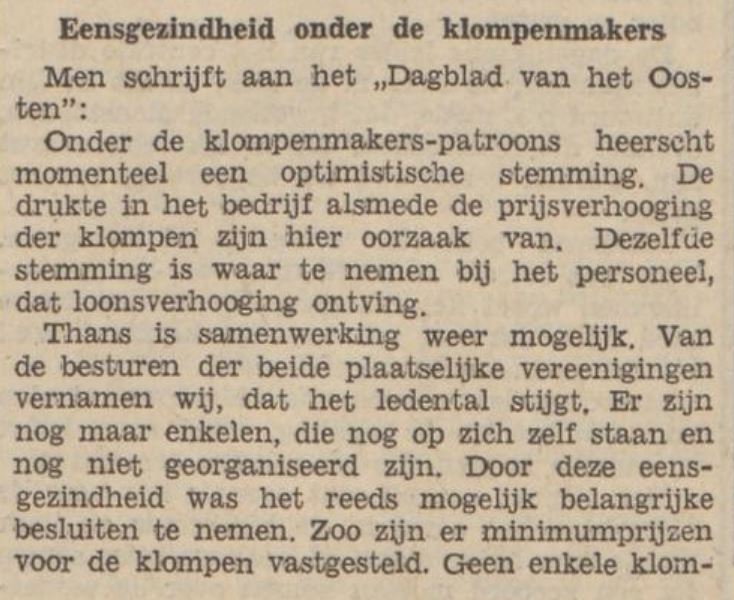 Eensgezindheid onder de klompenmakers

Men schrijft aan het „Dagblad van het Oosten":

Onder de klompenmakers-patroons heerscht momenteel een optimistische stemming. De drukte in het bedrijf alsmede de prijsverhooging der klompen zijn hier oorzaak van. Dezelfde stemming is waar te nemen bij het personeel, dat loonsverhooging ontving.

Thans is samenwerking weer mogelijk. Van de besturen der beide plaatselijke vereenigingen vernamen wij, dat het ledental stijgt. Er zijn nog maar enkelen, die nog op zich zelf staan en nog niet georganiseerd zijn. Door deze eensgezindheid was het reeds mogelijk belangrijke besluiten te nemen. Zoo zijn er minimumprijzen voor de klompen vastgesteld. Geen enkele klom-